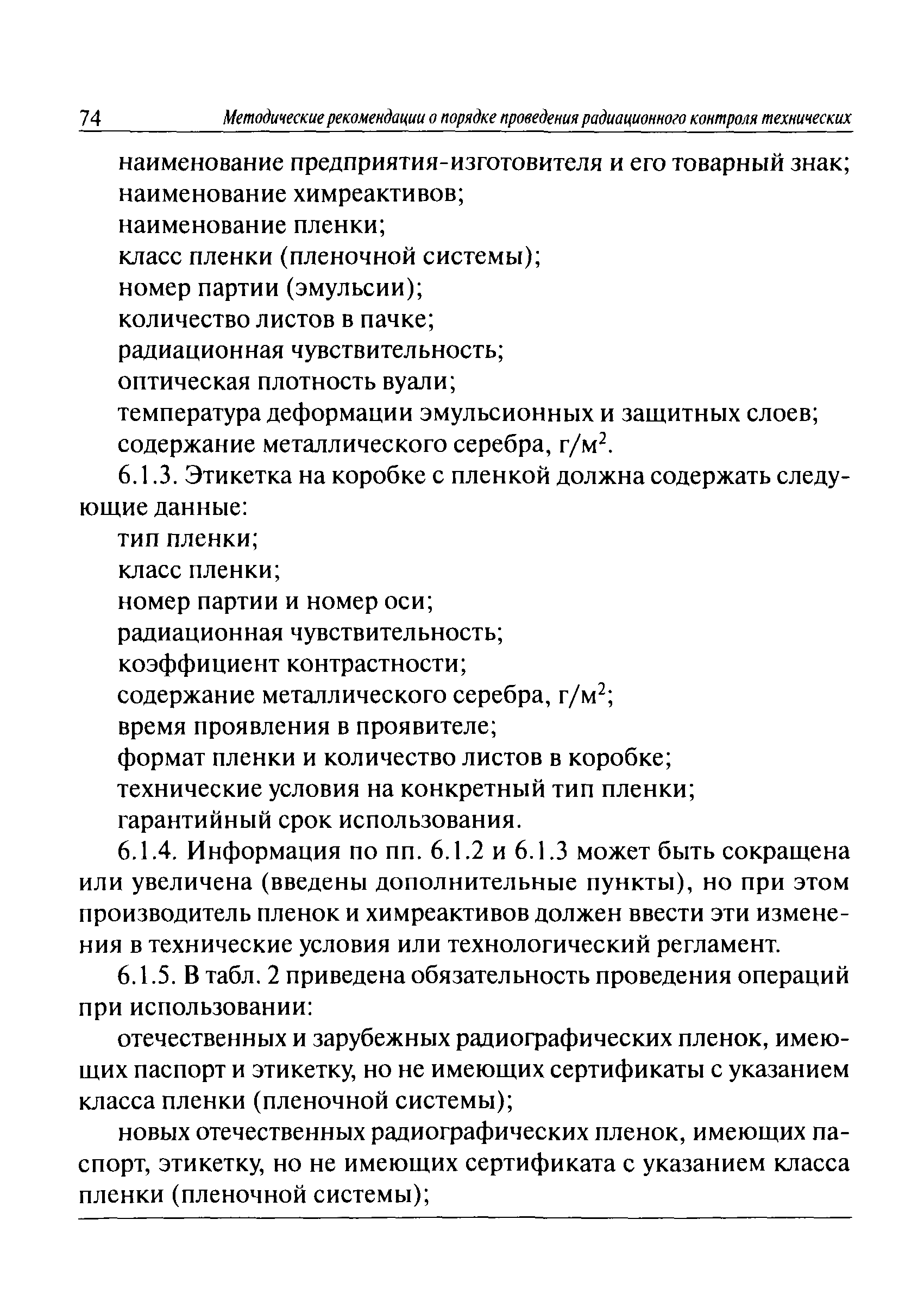 74 Методические рекомендации о порядке проведения радиационного контроля технических

наименование предприятия-изготовителя и его товарный знак;
наименование химреактивов;
наименование пленки;
класс пленки (пленочной системы);
номер партии (эмульсии);
количество листов в пачке;
радиационная чувствительность;
оптическая плотность вуали;
температура деформации эмульсионных и защитных слоев;
содержание металлического серебра, г/м$^2$.

6.1.3. Этикетка на коробке с пленкой должна содержать следующие данные:
тип пленки;
класс пленки;
номер партии и номер оси;
радиационная чувствительность;
коэффициент контрастности;
содержание металлического серебра, г/м$^2$;
время проявления в проявителе;
формат пленки и количество листов в коробке;
технические условия на конкретный тип пленки;
гарантийный срок использования.

6.1.4. Информация по пп. 6.1.2 и 6.1.3 может быть сокращена или увеличена (введены дополнительные пункты), но при этом производитель пленок и химреактивов должен ввести эти изменения в технические условия или технологический регламент.

6.1.5. В табл. 2 приведена обязательность проведения операций при использовании:

отечественных и зарубежных радиографических пленок, имеющих паспорт и этикетку, но не имеющих сертификаты с указанием класса пленки (пленочной системы);

новых отечественных радиографических пленок, имеющих паспорт, этикетку, но не имеющих сертификата с указанием класса пленки (пленочной системы);